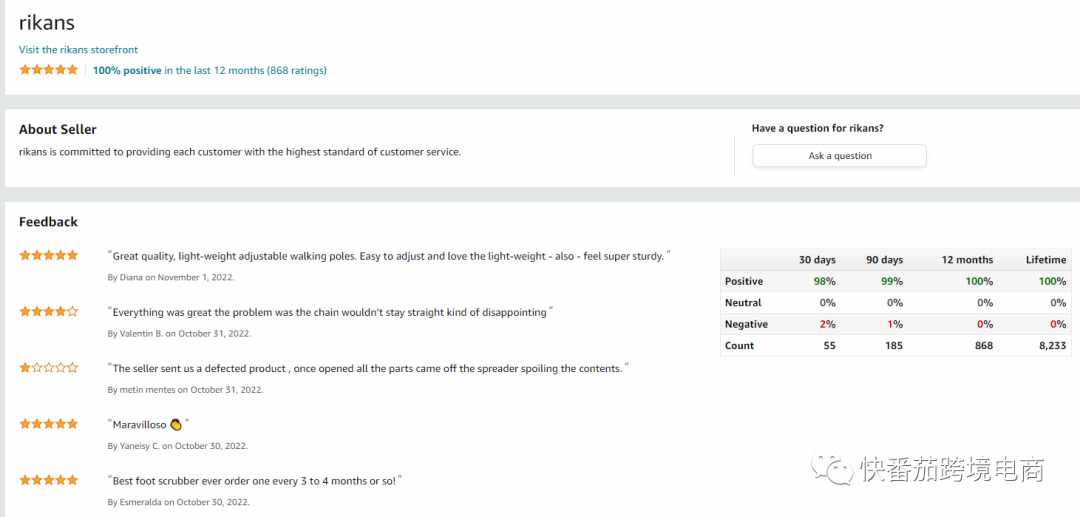 rikans

Visit the rikans storefront

100% positive in the last 12 months (868 ratings)

About Seller

rikans is committed to providing each customer with the highest standard of customer service.

Have a question for rikans?

Ask a question

Feedback

"Great quality, light-weight adjustable walking poles. Easy to adjust and love the light-weight - also - feel super sturdy."

By Diana on November 1, 2022.

"Everything was great the problem was the chain wouldn't stay straight kind of disappointing"

By Valentin B. on October 31, 2022.

"The seller sent us a defected product , once opened all the parts came off the spreader spoiling the contents."

By metin mentes on October 31, 2022.

"Maravilloso 👏"

By Yaneisy C. on October 30, 2022.

"Best foot scrubber ever order one every 3 to 4 months or so!"

By Esmeralda on October 30, 2022.

| | 30 days | 90 days | 12 months | Lifetime |
|---|---|---|---|---|
| Positive | 98% | 99% | 100% | 100% |
| Neutral | 0% | 0% | 0% | 0% |
| Negative | 2% | 1% | 0% | 0% |
| Count | 55 | 185 | 868 | 8,233 |

快番茄跨境电商